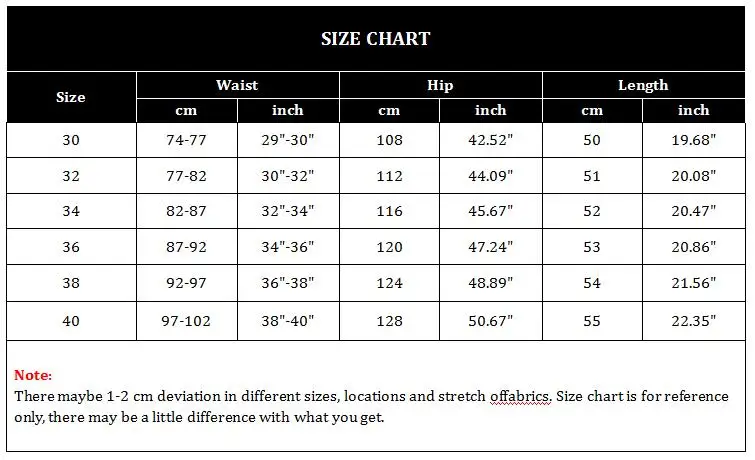 SIZE CHART

| Size | Waist cm | Waist inch | Hip cm | Hip inch | Length cm | Length inch |
|---|---|---|---|---|---|---|
| 30 | 74-77 | 29"-30" | 108 | 42.52" | 50 | 19.68" |
| 32 | 77-82 | 30"-32" | 112 | 44.09" | 51 | 20.08" |
| 34 | 82-87 | 32"-34" | 116 | 45.67" | 52 | 20.47" |
| 36 | 87-92 | 34"-36" | 120 | 47.24" | 53 | 20.86" |
| 38 | 92-97 | 36"-38" | 124 | 48.89" | 54 | 21.56" |
| 40 | 97-102 | 38"-40" | 128 | 50.67" | 55 | 22.35" |

Note:
There maybe 1-2 cm deviation in different sizes, locations and stretch offabrics. Size chart is for reference only, there may be a little difference with what you get.